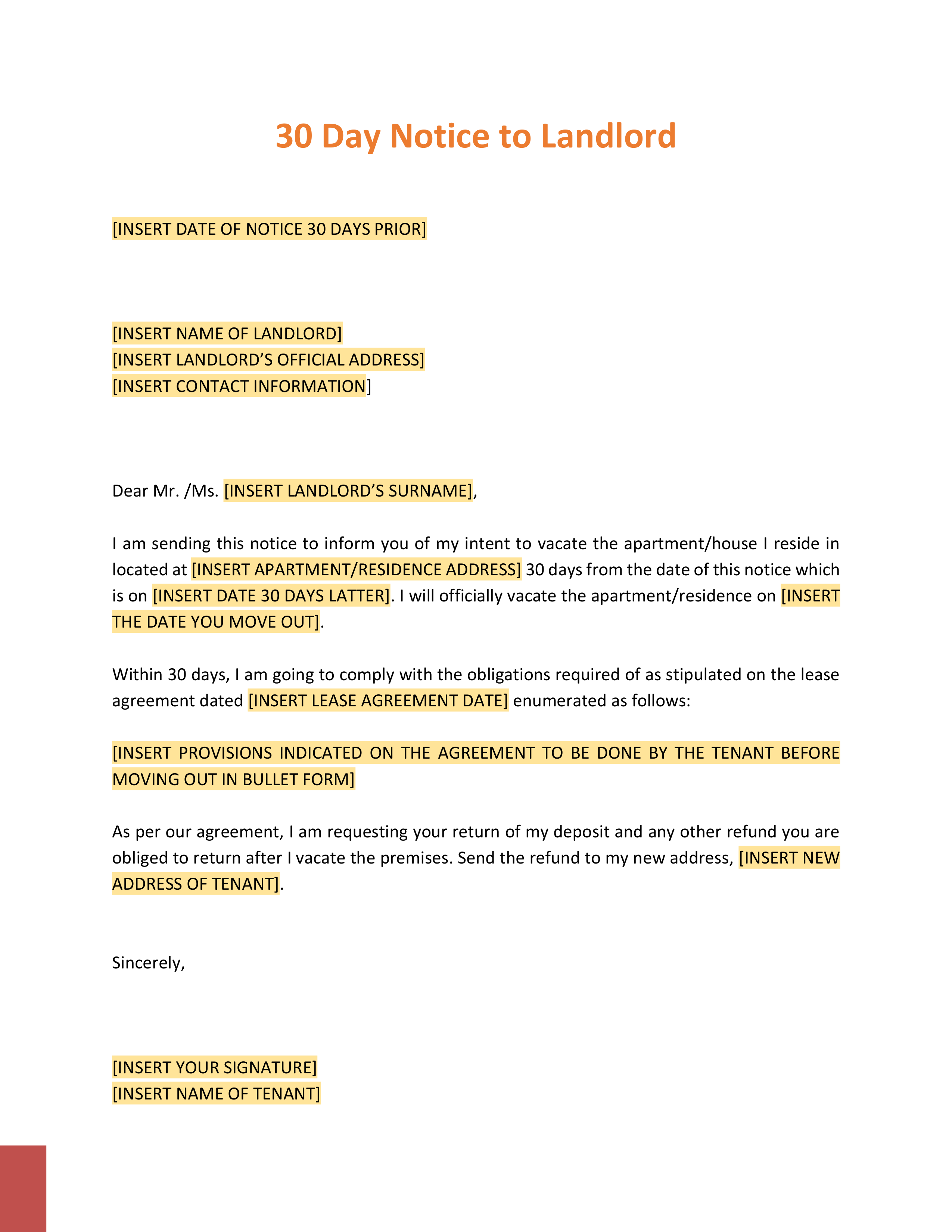 30 Day Notice to Landlord

[INSERT DATE OF NOTICE 30 DAYS PRIOR]

[INSERT NAME OF LANDLORD]
[INSERT LANDLORD'S OFFICIAL ADDRESS]
[INSERT CONTACT INFORMATION]

Dear Mr. /Ms. [INSERT LANDLORD'S SURNAME],

I am sending this notice to inform you of my intent to vacate the apartment/house I reside in located at [INSERT APARTMENT/RESIDENCE ADDRESS] 30 days from the date of this notice which is on [INSERT DATE 30 DAYS LATTER]. I will officially vacate the apartment/residence on [INSERT THE DATE YOU MOVE OUT].

Within 30 days, I am going to comply with the obligations required of as stipulated on the lease agreement dated [INSERT LEASE AGREEMENT DATE] enumerated as follows:

[INSERT PROVISIONS INDICATED ON THE AGREEMENT TO BE DONE BY THE TENANT BEFORE MOVING OUT IN BULLET FORM]

As per our agreement, I am requesting your return of my deposit and any other refund you are obliged to return after I vacate the premises. Send the refund to my new address, [INSERT NEW ADDRESS OF TENANT].

Sincerely,

[INSERT YOUR SIGNATURE]
[INSERT NAME OF TENANT]